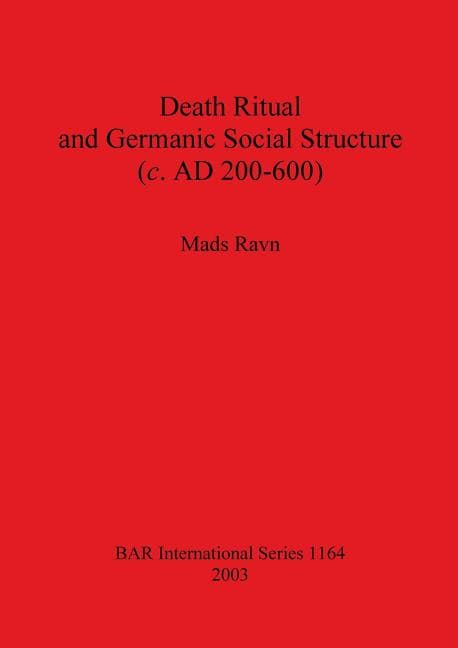 Death Ritual
and Germanic Social Structure
(c. AD 200-600)

Mads Ravn

BAR International Series 1164
2003